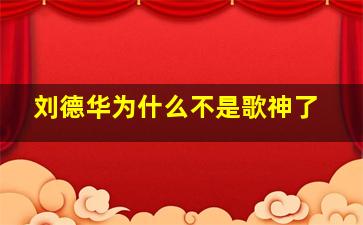 刘德华为什么不是歌神了